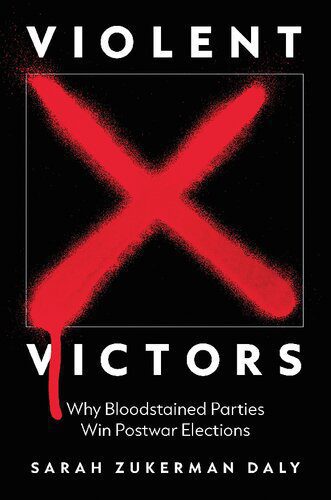 VIOLENT

VICTORS

Why Bloodstained Parties Win Postwar Elections

SARAH ZUKERMAN DALY